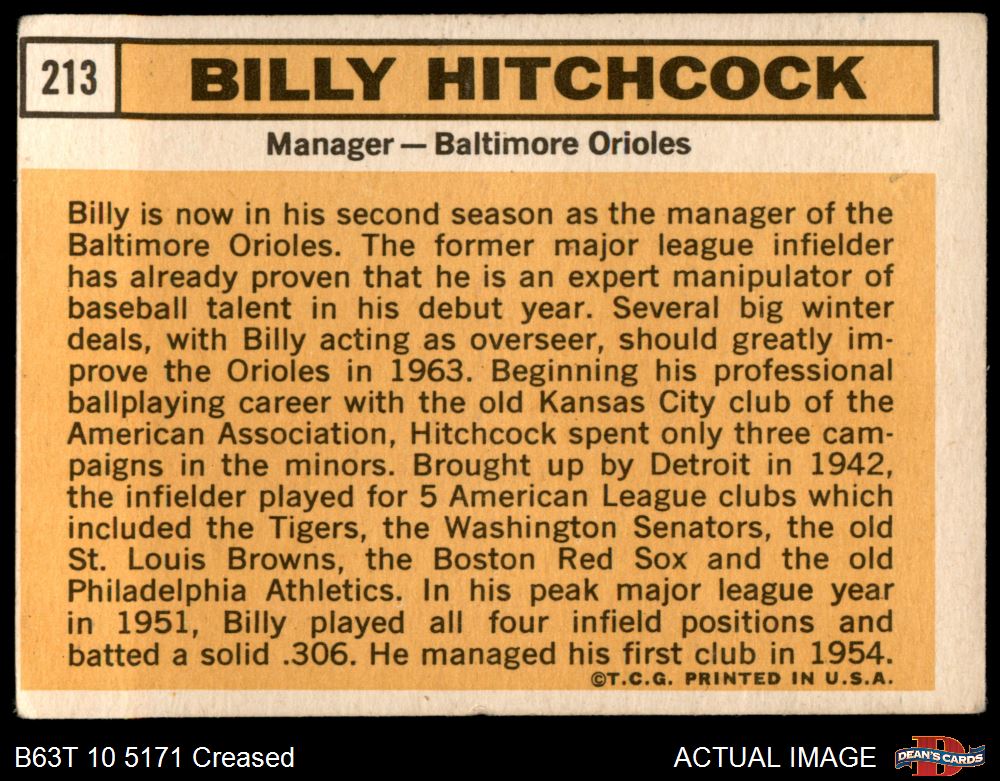 213 BILLY HITCHCOCK

Manager — Baltimore Orioles

Billy is now in his second season as the manager of the Baltimore Orioles. The former major league infielder has already proven that he is an expert manipulator of baseball talent in his debut year. Several big winter deals, with Billy acting as overseer, should greatly improve the Orioles in 1963. Beginning his professional ballplaying career with the old Kansas City club of the American Association, Hitchcock spent only three campaigns in the minors. Brought up by Detroit in 1942, the infielder played for 5 American League clubs which included the Tigers, the Washington Senators, the old St. Louis Browns, the Boston Red Sox and the old Philadelphia Athletics. In his peak major league year in 1951, Billy played all four infield positions and batted a solid .306. He managed his first club in 1954.

©T.C.G. PRINTED IN U.S.A.

B63T 10 5171 Creased

ACTUAL IMAGE

DEAN'S CARDS